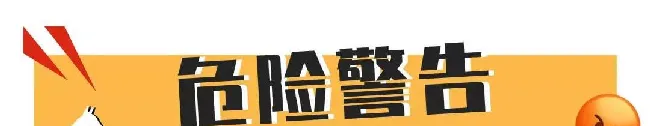 危险警告